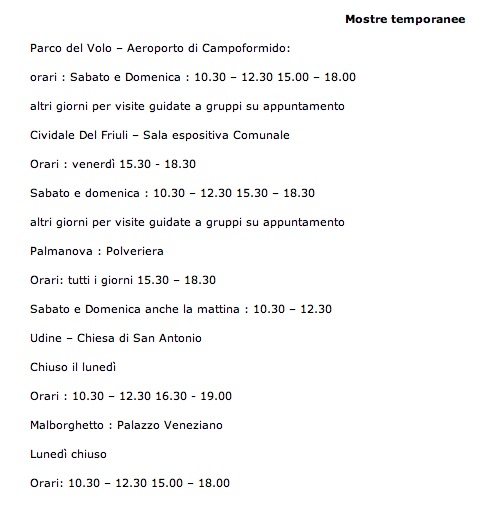 Mostre temporanee

Parco del Volo – Aeroporto di Campoformido:

orari : Sabato e Domenica : 10.30 – 12.30 15.00 – 18.00

altri giorni per visite guidate a gruppi su appuntamento

Cividale Del Friuli – Sala espositiva Comunale

Orari : venerdì 15.30 - 18.30

Sabato e domenica : 10.30 – 12.30 15.30 – 18.30

altri giorni per visite guidate a gruppi su appuntamento

Palmanova : Polveriera

Orari: tutti i giorni 15.30 – 18.30

Sabato e Domenica anche la mattina : 10.30 – 12.30

Udine – Chiesa di San Antonio

Chiuso il lunedì

Orari : 10.30 – 12.30 16.30 - 19.00

Malborghetto : Palazzo Veneziano

Lunedì chiuso

Orari: 10.30 – 12.30 15.00 – 18.00